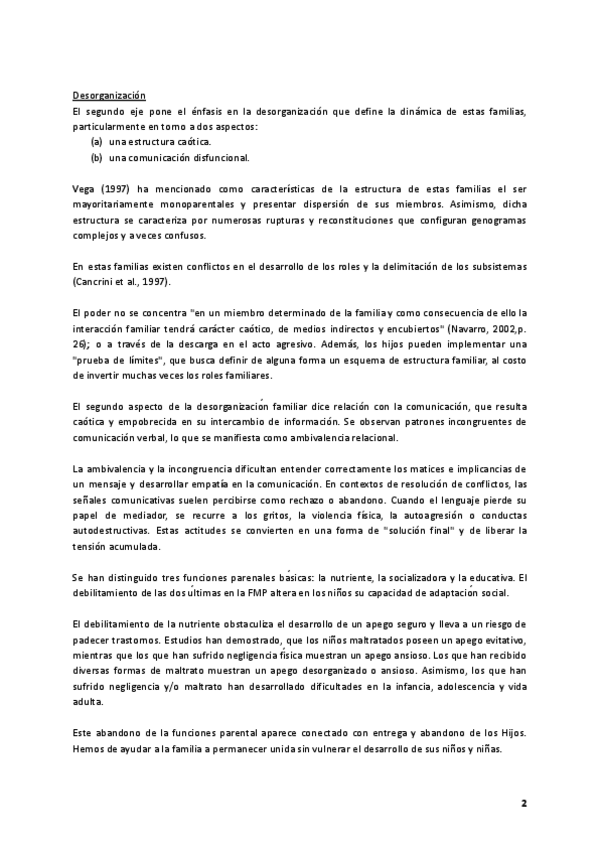 Desorganización

El segundo eje pone el énfasis en la desorganización que define la dinámica de estas familias, particularmente en torno a dos aspectos:

(a) una estructura caótica.

(b) una comunicación disfuncional.

Vega (1997) ha mencionado como características de la estructura de estas familias el ser mayoritariamente monoparentales y presentar dispersión de sus miembros. Asimismo, dicha estructura se caracteriza por numerosas rupturas y reconstituciones que configuran genogramas complejos y a veces confusos.

En estas familias existen conflictos en el desarrollo de los roles y la delimitación de los subsistemas (Cancrini et al., 1997).

El poder no se concentra "en un miembro determinado de la familia y como consecuencia de ello la interacción familiar tendrá carácter caótico, de medios indirectos y encubiertos" (Navarro, 2002,p. 26); o a través de la descarga en el acto agresivo. Además, los hijos pueden implementar una "prueba de límites", que busca definir de alguna forma un esquema de estructura familiar, al costo de invertir muchas veces los roles familiares.

El segundo aspecto de la desorganización familiar dice relación con la comunicación, que resulta caótica y empobrecida en su intercambio de información. Se observan patrones incongruentes de comunicación verbal, lo que se manifiesta como ambivalencia relacional.

La ambivalencia y la incongruencia dificultan entender correctamente los matices e implicancias de un mensaje y desarrollar empatía en la comunicación. En contextos de resolución de conflictos, las señales comunicativas suelen percibirse como rechazo o abandono. Cuando el lenguaje pierde su papel de mediador, se recurre a los gritos, la violencia física, la autoagresión o conductas autodestructivas. Estas actitudes se convierten en una forma de "solución final" y de liberar la tensión acumulada.

Se han distinguido tres funciones parenales básicas: la nutriente, la socializadora y la educativa. El debilitamiento de las dos últimas en la FMP altera en los niños su capacidad de adaptación social.

El debilitamiento de la nutriente obstaculiza el desarrollo de un apego seguro y lleva a un riesgo de padecer trastornos. Estudios han demostrado, que los niños maltratados poseen un apego evitativo, mientras que los que han sufrido negligencia física muestran un apego ansioso. Los que han recibido diversas formas de maltrato muestran un apego desorganizado o ansioso. Asimismo, los que han sufrido negligencia y/o maltrato han desarrollado dificultades en la infancia, adolescencia y vida adulta.

Este abandono de la funciones parental aparece conectado con entrega y abandono de los Hijos. Hemos de ayudar a la familia a permanecer unida sin vulnerar el desarrollo de sus niños y niñas.

2